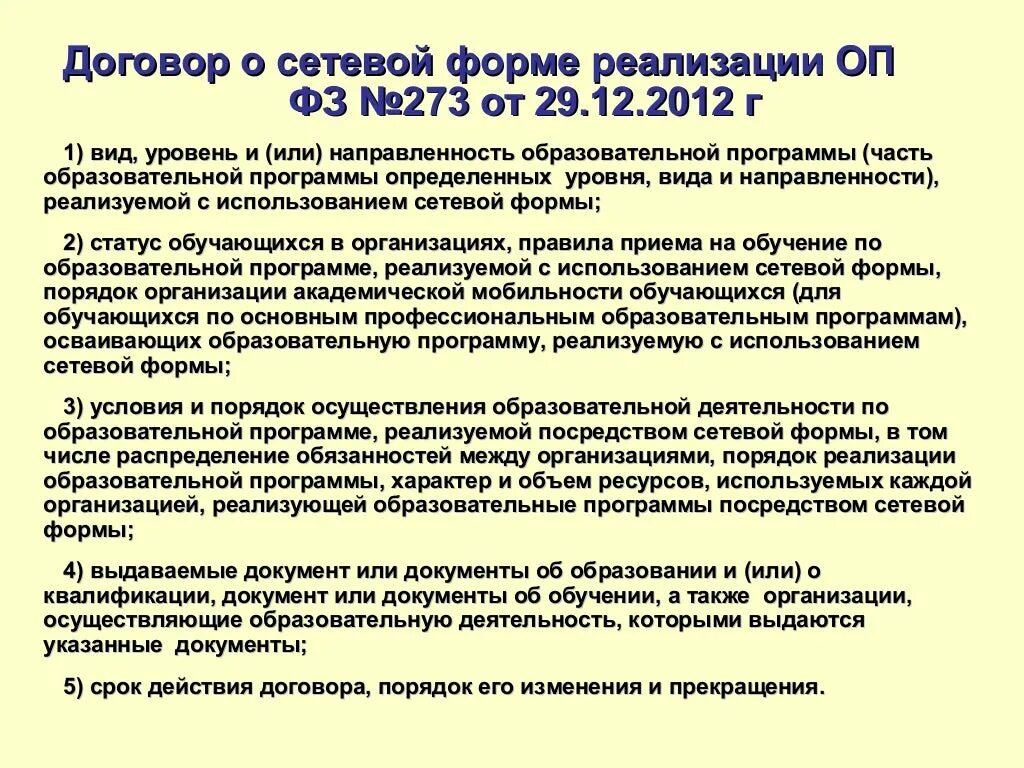 Договор о сетевой форме реализации ОП
ФЗ №273 от 29.12.2012 г

1) вид, уровень и (или) направленность образовательной программы (часть образовательной программы определенных уровня, вида и направленности), реализуемой с использованием сетевой формы;

2) статус обучающихся в организациях, правила приема на обучение по образовательной программе, реализуемой с использованием сетевой формы, порядок организации академической мобильности обучающихся (для обучающихся по основным профессиональным образовательным программам), осваивающих образовательную программу, реализуемую с использованием сетевой формы;

3) условия и порядок осуществления образовательной деятельности по образовательной программе, реализуемой посредством сетевой формы, в том числе распределение обязанностей между организациями, порядок реализации образовательной программы, характер и объем ресурсов, используемых каждой организацией, реализующей образовательные программы посредством сетевой формы;

4) выдаваемые документ или документы об образовании и (или) о квалификации, документ или документы об обучении, а также организации, осуществляющие образовательную деятельность, которыми выдаются указанные документы;

5) срок действия договора, порядок его изменения и прекращения.